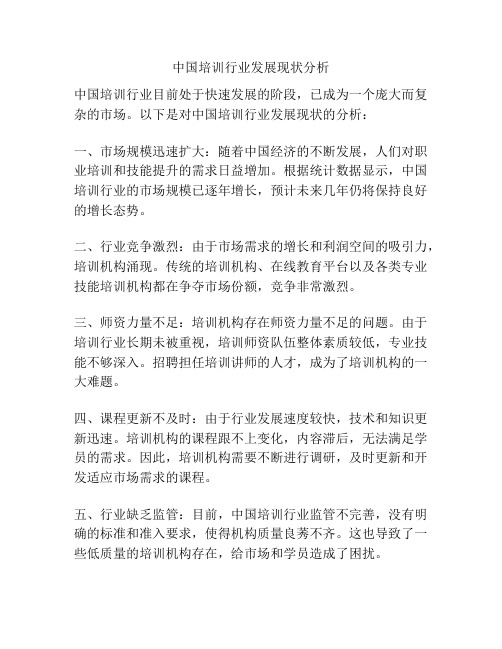 中国培训行业发展现状分析

中国培训行业目前处于快速发展的阶段，已成为一个庞大而复杂的市场。以下是对中国培训行业发展现状的分析：

一、市场规模迅速扩大：随着中国经济的不断发展，人们对职业培训和技能提升的需求日益增加。根据统计数据显示，中国培训行业的市场规模已逐年增长，预计未来几年仍将保持良好的增长态势。

二、行业竞争激烈：由于市场需求的增长和利润空间的吸引力，培训机构涌现。传统的培训机构、在线教育平台以及各类专业技能培训机构都在争夺市场份额，竞争非常激烈。

三、师资力量不足：培训机构存在师资力量不足的问题。由于培训行业长期未被重视，培训师资队伍整体素质较低，专业技能不够深入。招聘担任培训讲师的人才，成为了培训机构的一大难题。

四、课程更新不及时：由于行业发展速度较快，技术和知识更新迅速。培训机构的课程跟不上变化，内容滞后，无法满足学员的需求。因此，培训机构需要不断进行调研，及时更新和开发适应市场需求的课程。

五、行业缺乏监管：目前，中国培训行业监管不完善，没有明确的标准和准入要求，使得机构质量良莠不齐。这也导致了一些低质量的培训机构存在，给市场和学员造成了困扰。